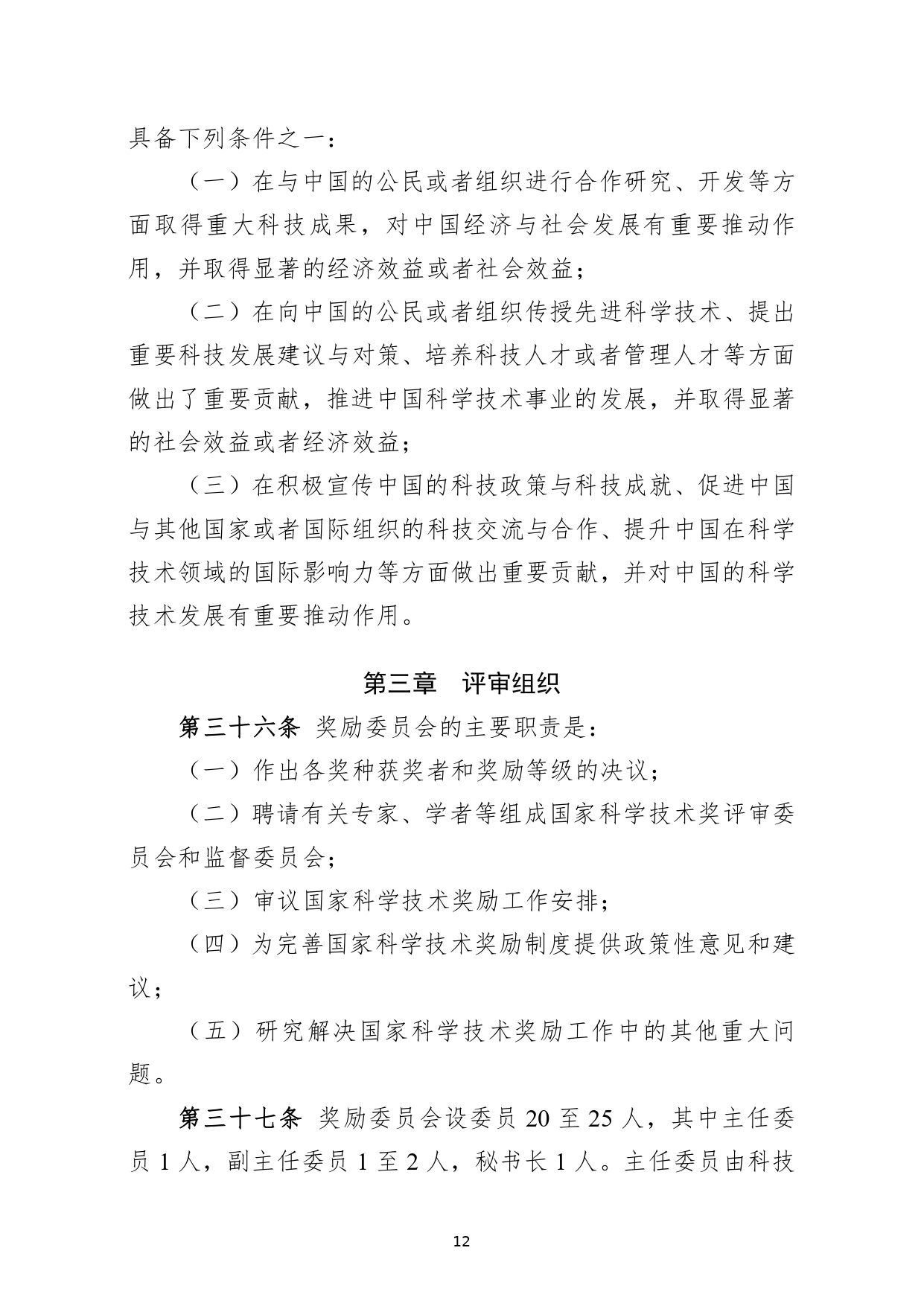 具备下列条件之一：

（一）在与中国的公民或者组织进行合作研究、开发等方面取得重大科技成果，对中国经济与社会发展有重要推动作用，并取得显著的经济效益或者社会效益；

（二）在向中国的公民或者组织传授先进科学技术、提出重要科技发展建议与对策、培养科技人才或者管理人才等方面做出了重要贡献，推进中国科学技术事业的发展，并取得显著的社会效益或者经济效益；

（三）在积极宣传中国的科技政策与科技成就、促进中国与其他国家或者国际组织的科技交流与合作、提升中国在科学技术领域的国际影响力等方面做出重要贡献，并对中国的科学技术发展有重要推动作用。

第三章　评审组织

第三十六条　奖励委员会的主要职责是：

（一）作出各奖种获奖者和奖励等级的决议；

（二）聘请有关专家、学者等组成国家科学技术奖评审委员会和监督委员会；

（三）审议国家科学技术奖励工作安排；

（四）为完善国家科学技术奖励制度提供政策性意见和建议；

（五）研究解决国家科学技术奖励工作中的其他重大问题。

第三十七条　奖励委员会设委员 20 至 25 人，其中主任委员 1 人，副主任委员 1 至 2 人，秘书长 1 人。主任委员由科技

12